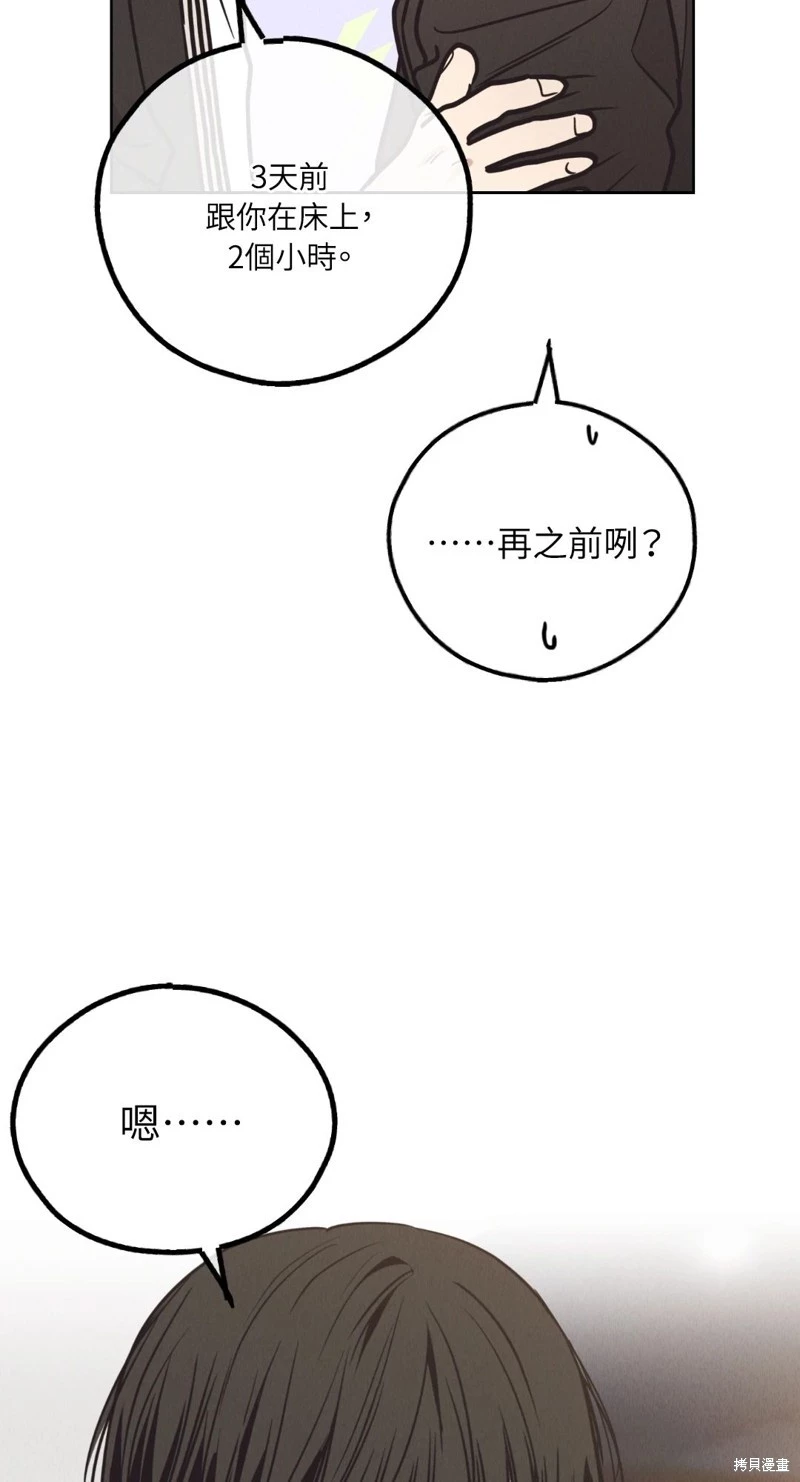 3天前
跟你在床上，
2個小時。

……再之前咧？

嗯……

拷貝漫畫